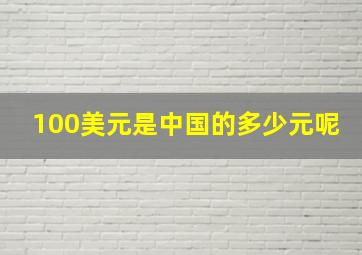 100美元是中国的多少元呢